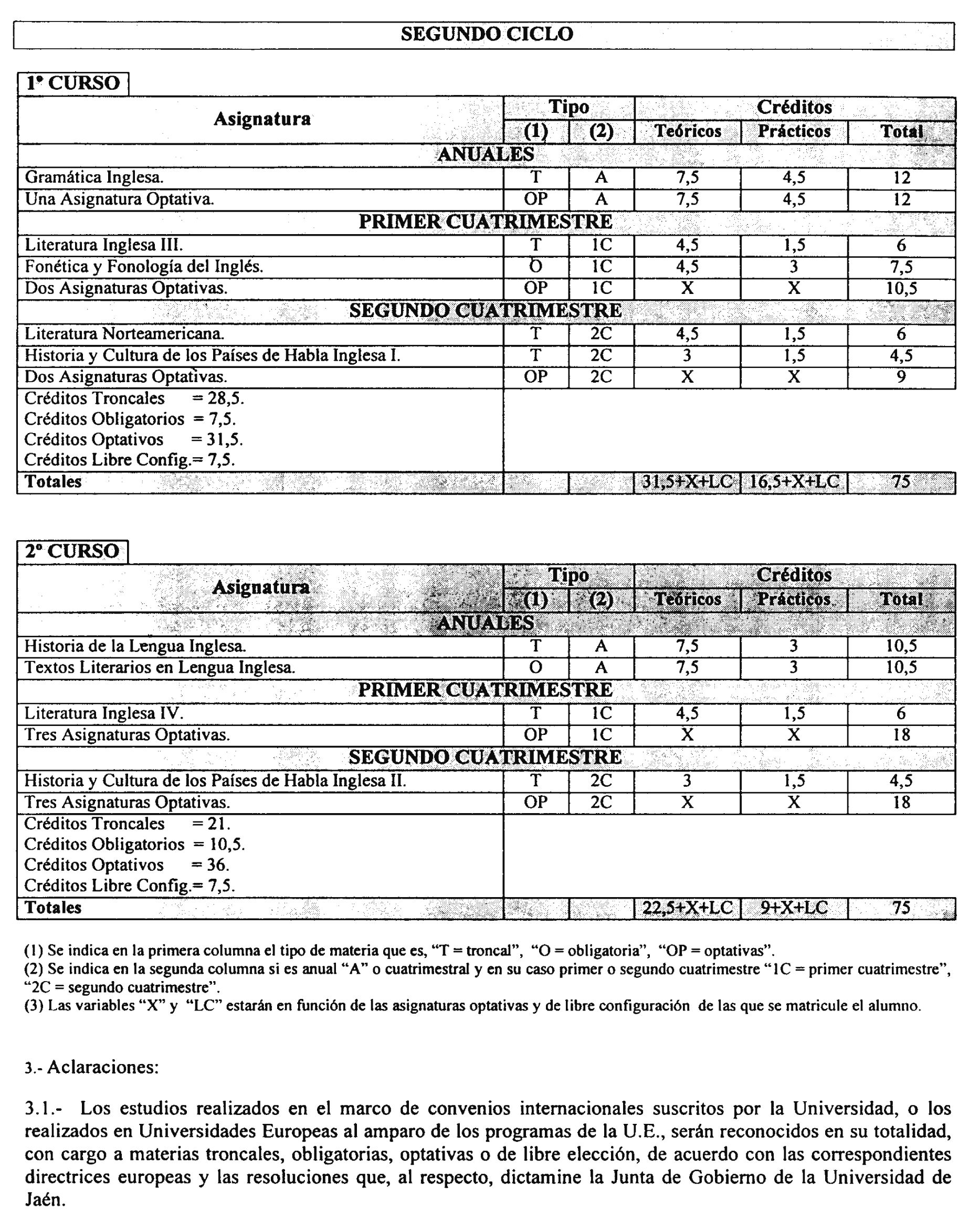 SEGUNDO CICLO

1º CURSO

| Asignatura | Tipo (1) | Tipo (2) | Créditos Teóricos | Créditos Prácticos | Créditos Total |
|---|---|---|---|---|---|
| ANUALES | | | | | |
| Gramática Inglesa. | T | A | 7,5 | 4,5 | 12 |
| Una Asignatura Optativa. | OP | A | 7,5 | 4,5 | 12 |
| PRIMER CUATRIMESTRE | | | | | |
| Literatura Inglesa III. | T | 1C | 4,5 | 1,5 | 6 |
| Fonética y Fonología del Inglés. | O | 1C | 4,5 | 3 | 7,5 |
| Dos Asignaturas Optativas. | OP | 1C | X | X | 10,5 |
| SEGUNDO CUATRIMESTRE | | | | | |
| Literatura Norteamericana. | T | 2C | 4,5 | 1,5 | 6 |
| Historia y Cultura de los Países de Habla Inglesa I. | T | 2C | 3 | 1,5 | 4,5 |
| Dos Asignaturas Optativas. | OP | 2C | X | X | 9 |
| Créditos Troncales = 28,5. Créditos Obligatorios = 7,5. Créditos Optativos = 31,5. Créditos Libre Config.= 7,5. | | | | | |
| Totales | | | 31,5+X+LC | 16,5+X+LC | 75 |

2º CURSO

| Asignatura | Tipo (1) | Tipo (2) | Créditos Teóricos | Créditos Prácticos | Créditos Total |
|---|---|---|---|---|---|
| ANUALES | | | | | |
| Historia de la Lengua Inglesa. | T | A | 7,5 | 3 | 10,5 |
| Textos Literarios en Lengua Inglesa. | O | A | 7,5 | 3 | 10,5 |
| PRIMER CUATRIMESTRE | | | | | |
| Literatura Inglesa IV. | T | 1C | 4,5 | 1,5 | 6 |
| Tres Asignaturas Optativas. | OP | 1C | X | X | 18 |
| SEGUNDO CUATRIMESTRE | | | | | |
| Historia y Cultura de los Países de Habla Inglesa II. | T | 2C | 3 | 1,5 | 4,5 |
| Tres Asignaturas Optativas. | OP | 2C | X | X | 18 |
| Créditos Troncales = 21. Créditos Obligatorios = 10,5. Créditos Optativos = 36. Créditos Libre Config.= 7,5. | | | | | |
| Totales | | | 22,5+X+LC | 9+X+LC | 75 |

(1) Se indica en la primera columna el tipo de materia que es, “T = troncal”, “O = obligatoria”, “OP = optativas”.
(2) Se indica en la segunda columna si es anual “A” o cuatrimestral y en su caso primer o segundo cuatrimestre “1C = primer cuatrimestre”, “2C = segundo cuatrimestre”.
(3) Las variables “X” y “LC” estarán en función de las asignaturas optativas y de libre configuración de las que se matricule el alumno.

3.- Aclaraciones:

3.1.- Los estudios realizados en el marco de convenios internacionales suscritos por la Universidad, o los realizados en Universidades Europeas al amparo de los programas de la U.E., serán reconocidos en su totalidad, con cargo a materias troncales, obligatorias, optativas o de libre elección, de acuerdo con las correspondientes directrices europeas y las resoluciones que, al respecto, dictamine la Junta de Gobierno de la Universidad de Jaén.